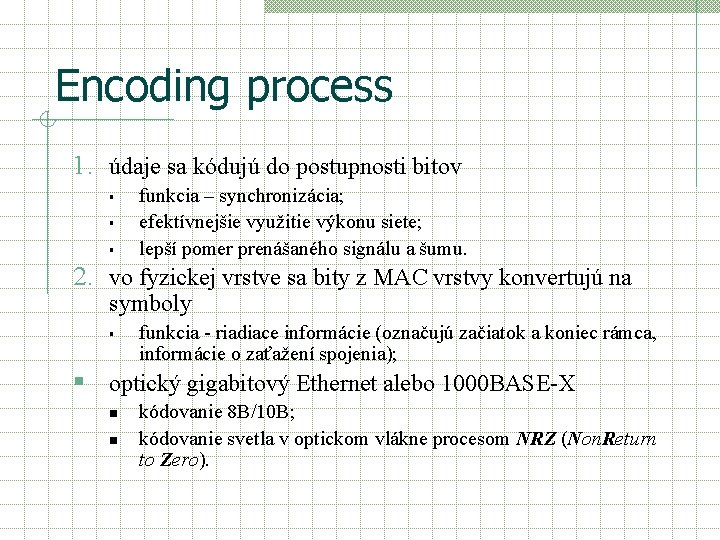 Encoding process

1. údaje sa kódujú do postupnosti bitov
▪ funkcia – synchronizácia;
▪ efektívnejšie využitie výkonu siete;
▪ lepší pomer prenášaného signálu a šumu.
2. vo fyzickej vrstve sa bity z MAC vrstvy konvertujú na symboly
▪ funkcia - riadiace informácie (označujú začiatok a koniec rámca, informácie o zaťažení spojenia);
▪ optický gigabitový Ethernet alebo 1000BASE-X
▪ kódovanie 8B/10B;
▪ kódovanie svetla v optickom vlákne procesom NRZ (NonReturn to Zero).